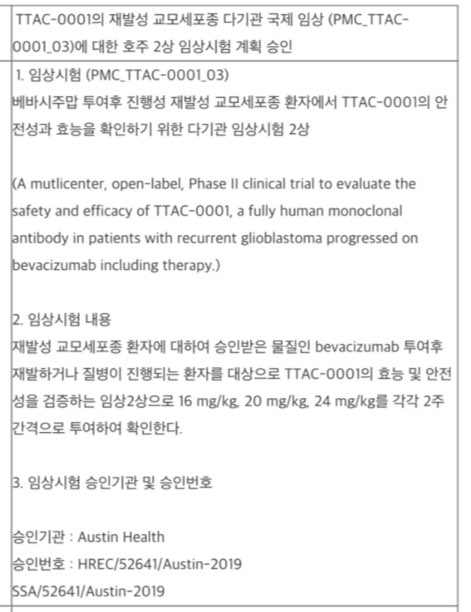 TTAC-0001의 재발성 교모세포종 다기관 국제 임상 (PMC_TTAC-0001_03)에 대한 호주 2상 임상시험 계획 승인

1. 임상시험 (PMC_TTAC-0001_03)
베바시주맙 투여후 진행성 재발성 교모세포종 환자에서 TTAC-0001의 안전성과 효능을 확인하기 위한 다기관 임상시험 2상

(A mutlicenter, open-label, Phase II clinical trial to evaluate the safety and efficacy of TTAC-0001, a fully human monoclonal antibody in patients with recurrent glioblastoma progressed on bevacizumab including therapy.)

2. 임상시험 내용
재발성 교모세포종 환자에 대하여 승인받은 물질인 bevacizumab 투여후 재발하거나 질병이 진행되는 환자를 대상으로 TTAC-0001의 효능 및 안전성을 검증하는 임상2상으로 16 mg/kg, 20 mg/kg, 24 mg/kg를 각각 2주 간격으로 투여하여 확인한다.

3. 임상시험 승인기관 및 승인번호

승인기관 : Austin Health
승인번호 : HREC/52641/Austin-2019
SSA/52641/Austin-2019